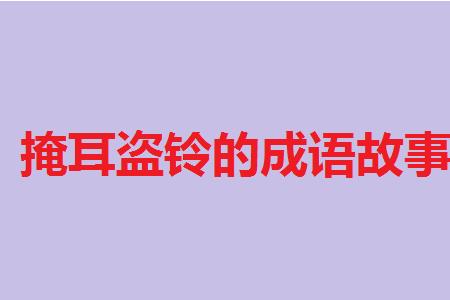 掩耳盗铃的成语故事